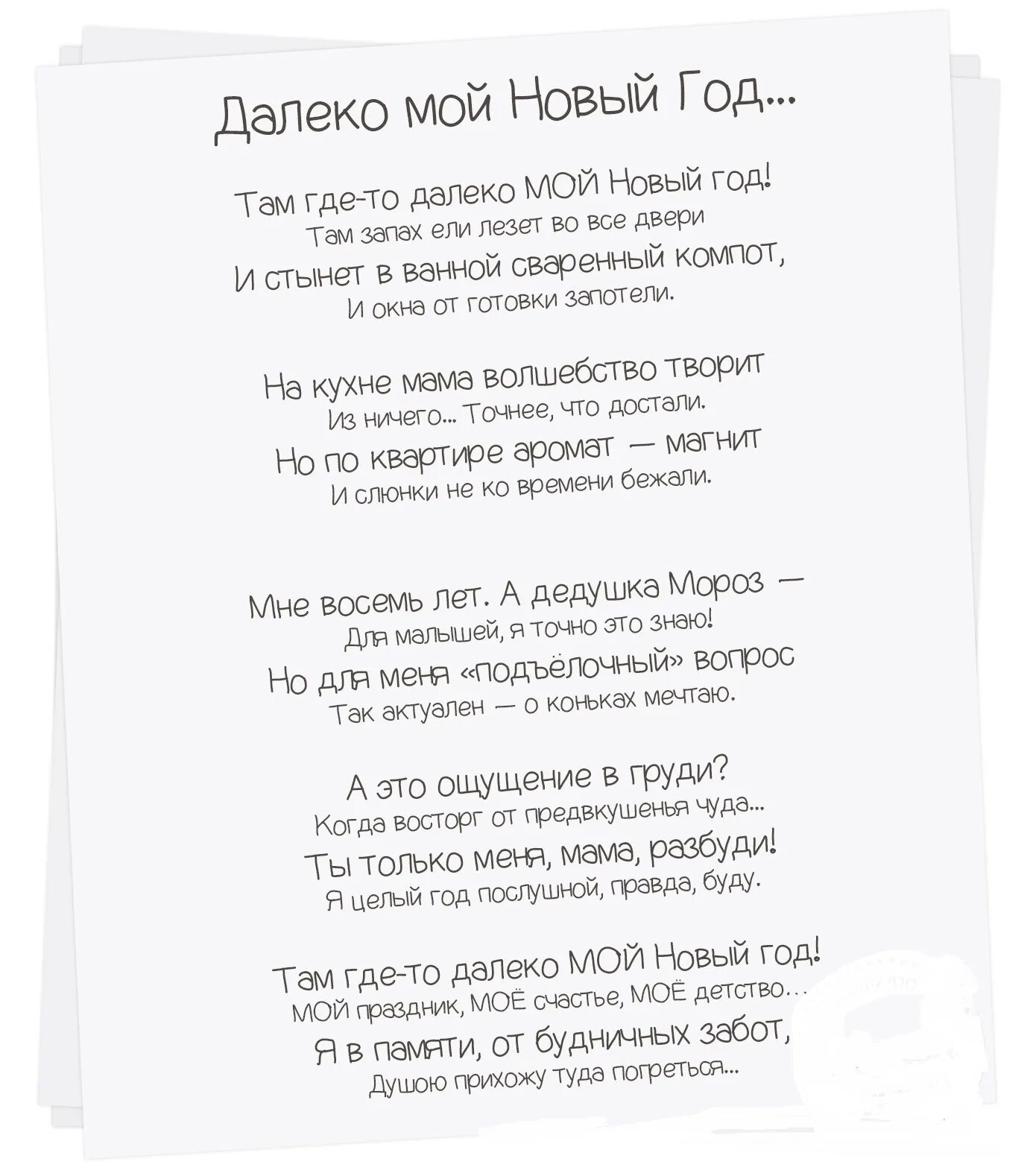 Далеко мой Новый Год...

Там где-то далеко МОЙ Новый год!
Там запах ели лезет во все двери
И стынет в ванной сваренный компот,
И окна от готовки запотели.

На кухне мама волшебство творит
Из ничего... Точнее, что достали.
Но по квартире аромат — магнит
И слюнки не ко времени бежали.

Мне восемь лет. А дедушка Мороз —
Для малышей, я точно это знаю!
Но для меня «подъёлочный» вопрос
Так актуален — о коньках мечтаю.

А это ощущение в груди?
Когда восторг от предвкушенья чуда...
Ты только меня, мама, разбуди!
Я целый год послушной, правда, буду.

Там где-то далеко МОЙ Новый год!
МОЙ праздник, МОЁ счастье, МОЁ детство...
Я в памяти, от будничных забот,
Душою прихожу туда погреться...